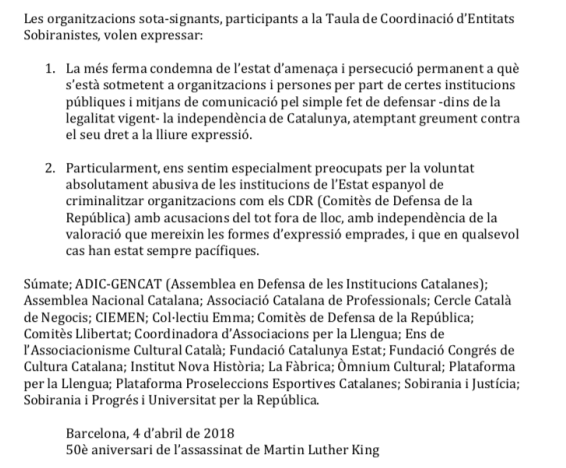 Les organitzacions sota-signants, participants a la Taula de Coordinació d'Entitats Sobiranistes, volen expressar:

1. La més ferma condemna de l'estat d'amenaça i persecució permanent a què s'està sotmetent a organitzacions i persones per part de certes institucions públiques i mitjans de comunicació pel simple fet de defensar -dins de la legalitat vigent- la independència de Catalunya, atemptant greument contra el seu dret a la lliure expressió.

2. Particularment, ens sentim especialment preocupats per la voluntat absolutament abusiva de les institucions de l'Estat espanyol de criminalitzar organitzacions com els CDR (Comitès de Defensa de la República) amb acusacions del tot fora de lloc, amb independència de la valoració que mereixin les formes d'expressió emprades, i que en qualsevol cas han estat sempre pacífiques.

Súmate; ADIC-GENCAT (Assemblea en Defensa de les Institucions Catalanes); Assemblea Nacional Catalana; Associació Catalana de Professionals; Cercle Català de Negocis; CIEMEN; Col·lectiu Emma; Comitès de Defensa de la República; Comitès Llibertat; Coordinadora d'Associacions per la Llengua; Ens de l'Associacionisme Cultural Català; Fundació Catalunya Estat; Fundació Congrés de Cultura Catalana; Institut Nova Història; La Fàbrica; Òmnium Cultural; Plataforma per la Llengua; Plataforma Proseleccions Esportives Catalanes; Sobirania i Justícia; Sobirania i Progrés i Universitat per la República.

Barcelona, 4 d'abril de 2018
50è aniversari de l'assassinat de Martin Luther King